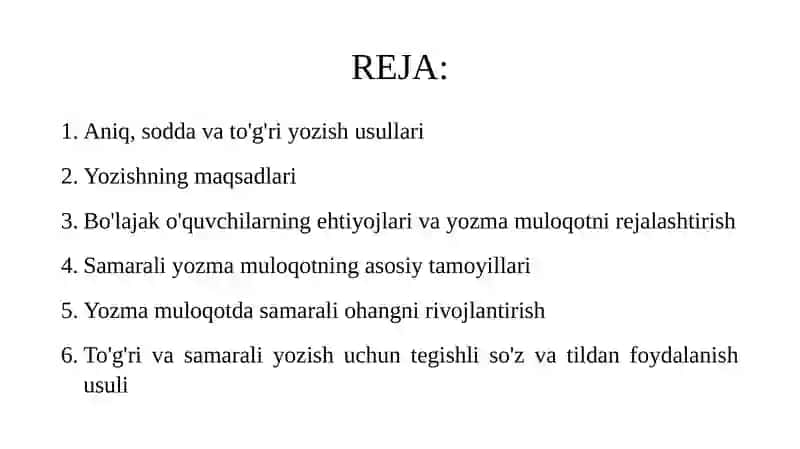 REJA:

1. Aniq, sodda va to'g'ri yozish usullari

2. Yozishning maqsadlari

3. Bo'lajak o'quvchilarning ehtiyojlari va yozma muloqotni rejalashtirish

4. Samarali yozma muloqotning asosiy tamoyillari

5. Yozma muloqotda samarali ohangni rivojlantirish

6. To'g'ri va samarali yozish uchun tegishli so'z va tildan foydalanish usuli